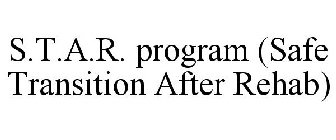 S.T.A.R. program (Safe Transition After Rehab)